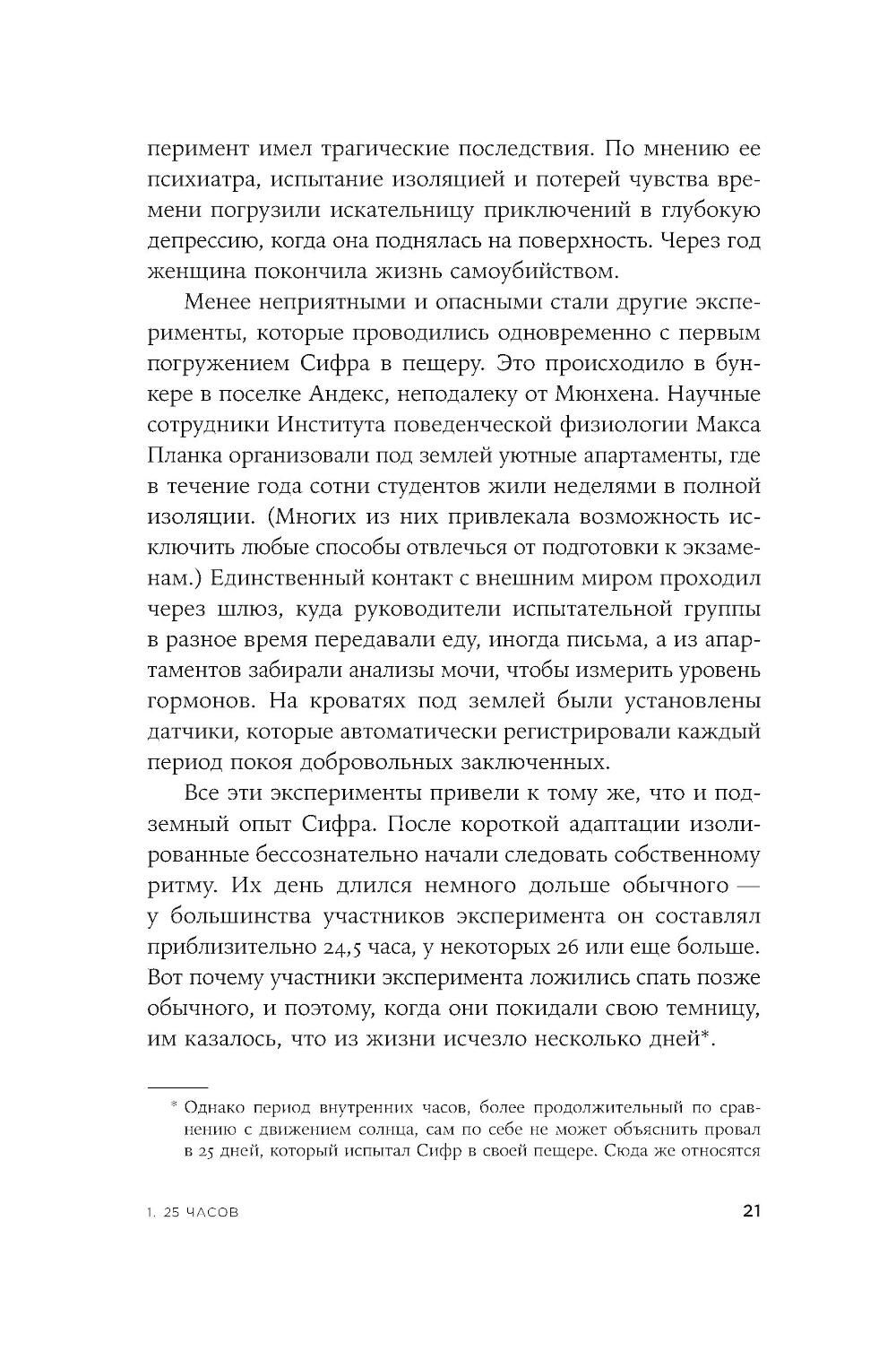 перимент имел трагические последствия. По мнению ее психиатра, испытание изоляцией и потерей чувства времени погрузили искательницу приключений в глубокую депрессию, когда она поднялась на поверхность. Через год женщина покончила жизнь самоубийством.

Менее неприятными и опасными стали другие эксперименты, которые проводились одновременно с первым погружением Сифра в пещеру. Это происходило в бункере в поселке Андекс, неподалеку от Мюнхена. Научные сотрудники Института поведенческой физиологии Макса Планка организовали под землей уютные апартаменты, где в течение года сотни студентов жили неделями в полной изоляции. (Многих из них привлекала возможность исключить любые способы отвлечься от подготовки к экзаменам.) Единственный контакт с внешним миром проходил через шлюз, куда руководители испытательной группы в разное время передавали еду, иногда письма, а из апартаментов забирали анализы мочи, чтобы измерить уровень гормонов. На кроватях под землей были установлены датчики, которые автоматически регистрировали каждый период покоя добровольных заключенных.

Все эти эксперименты привели к тому же, что и подземный опыт Сифра. После короткой адаптации изолированные бессознательно начали следовать собственному ритму. Их день длился немного дольше обычного — у большинства участников эксперимента он составлял приблизительно 24,5 часа, у некоторых 26 или еще больше. Вот почему участники эксперимента ложились спать позже обычного, и поэтому, когда они покидали свою темницу, им казалось, что из жизни исчезло несколько дней*.

* Однако период внутренних часов, более продолжительный по сравнению с движением солнца, сам по себе не может объяснить провал в 25 дней, который испытал Сифр в своей пещере. Сюда же относятся

1. 25 ЧАСОВ

21